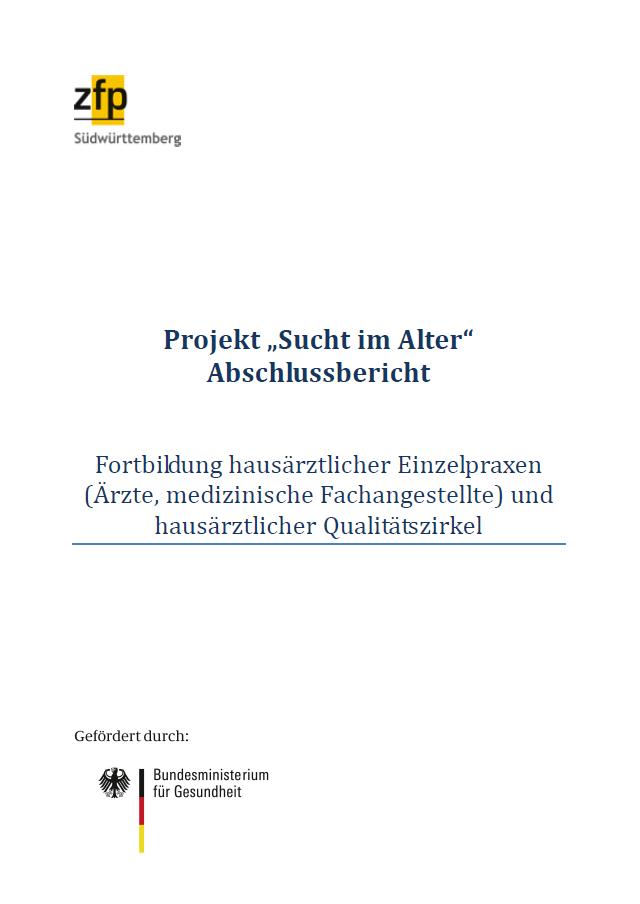 zfp
Südwürttemberg

Projekt „Sucht im Alter“
Abschlussbericht

Fortbildung hausärztlicher Einzelpraxen (Ärzte, medizinische Fachangestellte) und hausärztlicher Qualitätszirkel

Gefördert durch:

Bundesministerium
für Gesundheit